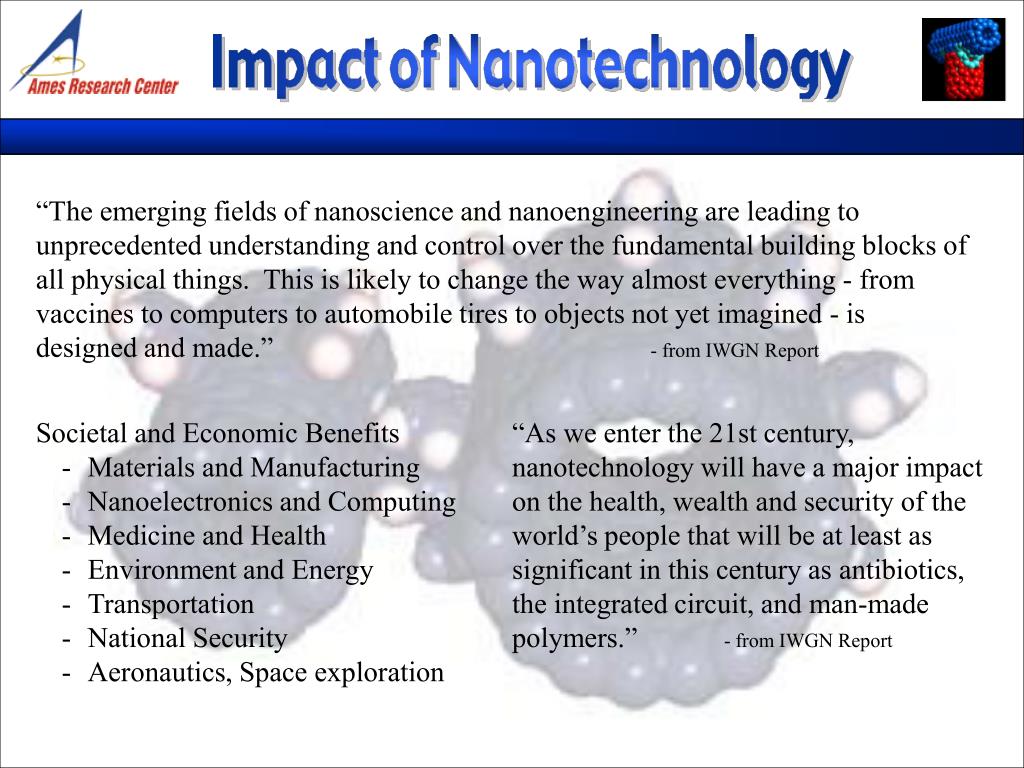 Ames Research Center

Impact of Nanotechnology

“The emerging fields of nanoscience and nanoengineering are leading to unprecedented understanding and control over the fundamental building blocks of all physical things. This is likely to change the way almost everything - from vaccines to computers to automobile tires to objects not yet imagined - is designed and made.” - from IWGN Report

Societal and Economic Benefits
- Materials and Manufacturing
- Nanoelectronics and Computing
- Medicine and Health
- Environment and Energy
- Transportation
- National Security
- Aeronautics, Space exploration

“As we enter the 21st century, nanotechnology will have a major impact on the health, wealth and security of the world’s people that will be at least as significant in this century as antibiotics, the integrated circuit, and man-made polymers.” - from IWGN Report